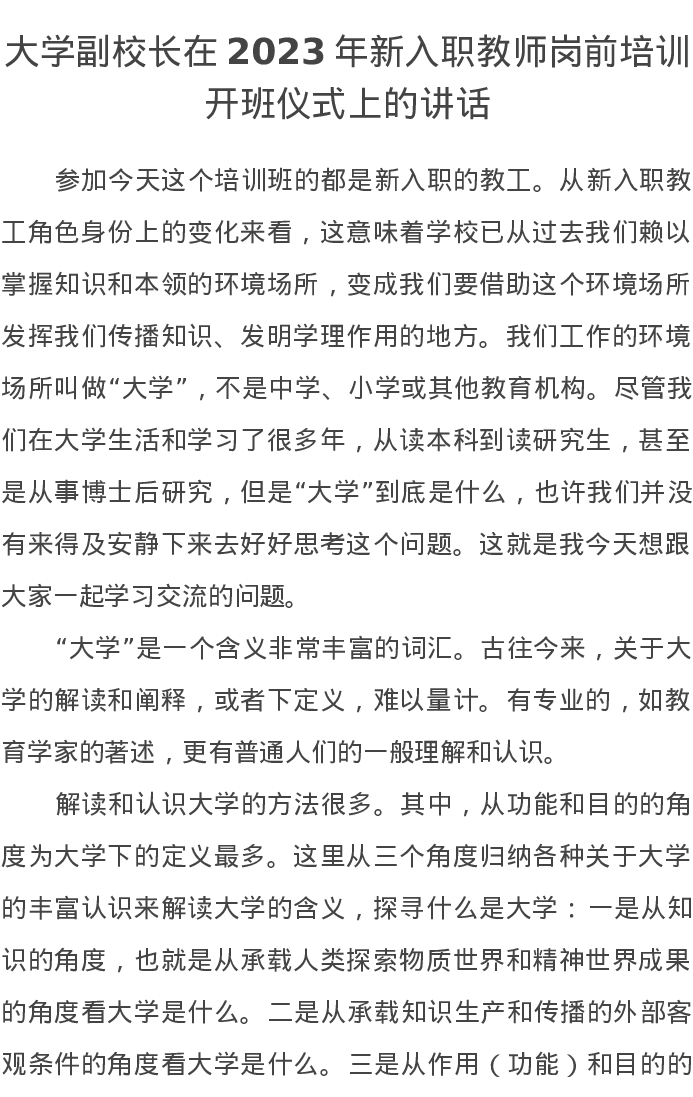 大学副校长在 2023 年新入职教师岗前培训开班仪式上的讲话

参加今天这个培训班的都是新入职的教工。从新入职教工角色身份上的变化来看，这意味着学校已从过去我们赖以掌握知识和本领的环境场所，变成我们要借助这个环境场所发挥我们传播知识、发明学理作用的地方。我们工作的环境场所叫做“大学”，不是中学、小学或其他教育机构。尽管我们在大学生活和学习了很多年，从读本科到读研究生，甚至是从事博士后研究，但是“大学”到底是什么，也许我们并没有来得及安静下来去好好思考这个问题。这就是我今天想跟大家一起学习交流的问题。

“大学”是一个含义非常丰富的词汇。古往今来，关于大学的解读和阐释，或者下定义，难以量计。有专业的，如教育学家的著述，更有普通人们的一般理解和认识。

解读和认识大学的方法很多。其中，从功能和目的的角度为大学下的定义最多。这里从三个角度归纳各种关于大学的丰富认识来解读大学的含义，探寻什么是大学：一是从知识的角度，也就是从承载人类探索物质世界和精神世界成果的角度看大学是什么。二是从承载知识生产和传播的外部客观条件的角度看大学是什么。三是从作用（功能）和目的的